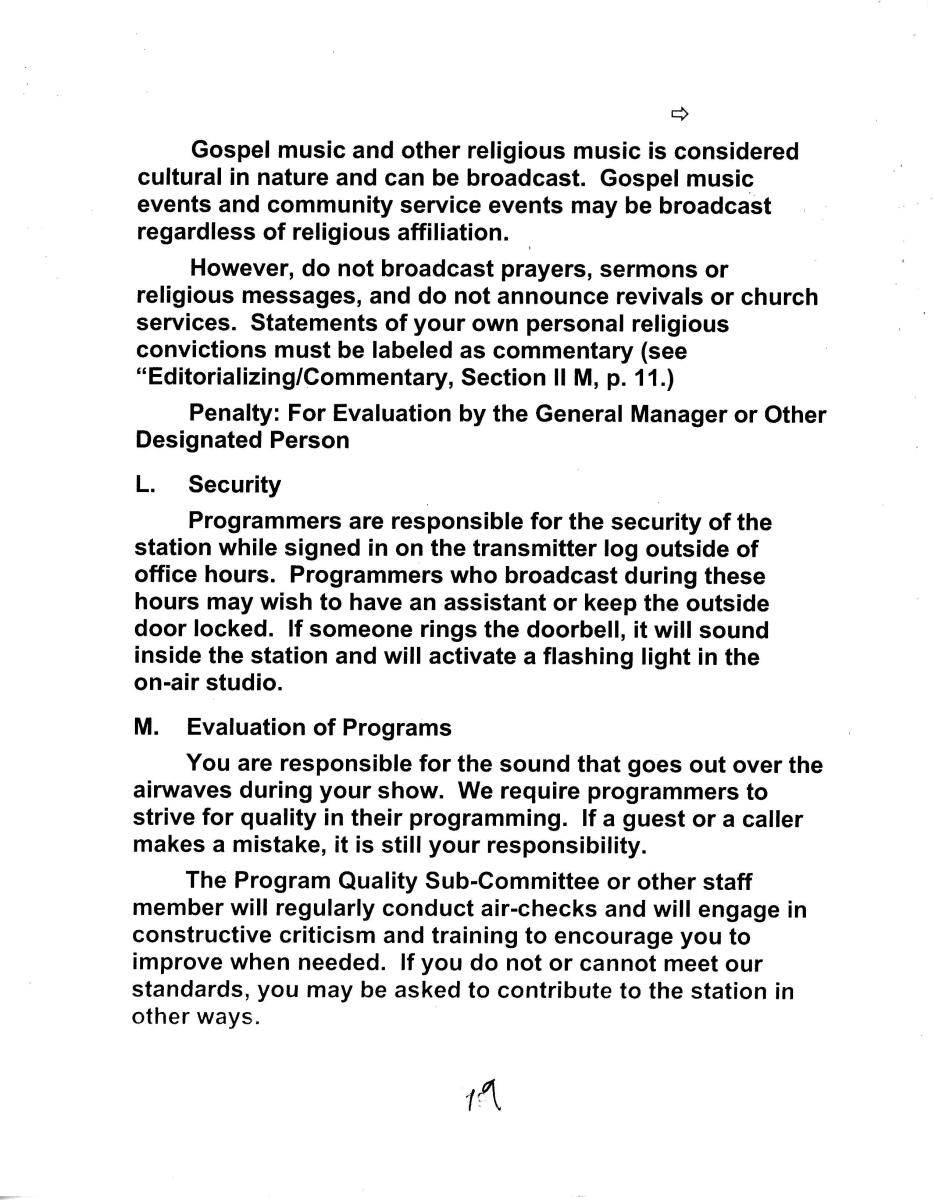 ⇨

Gospel music and other religious music is considered cultural in nature and can be broadcast. Gospel music events and community service events may be broadcast regardless of religious affiliation.

However, do not broadcast prayers, sermons or religious messages, and do not announce revivals or church services. Statements of your own personal religious convictions must be labeled as commentary (see "Editorializing/Commentary, Section II M, p. 11.)

Penalty: For Evaluation by the General Manager or Other Designated Person

L. Security

Programmers are responsible for the security of the station while signed in on the transmitter log outside of office hours. Programmers who broadcast during these hours may wish to have an assistant or keep the outside door locked. If someone rings the doorbell, it will sound inside the station and will activate a flashing light in the on-air studio.

M. Evaluation of Programs

You are responsible for the sound that goes out over the airwaves during your show. We require programmers to strive for quality in their programming. If a guest or a caller makes a mistake, it is still your responsibility.

The Program Quality Sub-Committee or other staff member will regularly conduct air-checks and will engage in constructive criticism and training to encourage you to improve when needed. If you do not or cannot meet our standards, you may be asked to contribute to the station in other ways.

19